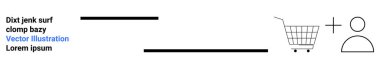 Dixt jenk surf
clomp bazy
Vector Illustration
Lorem ipsum